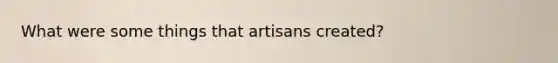 What were some things that artisans created?